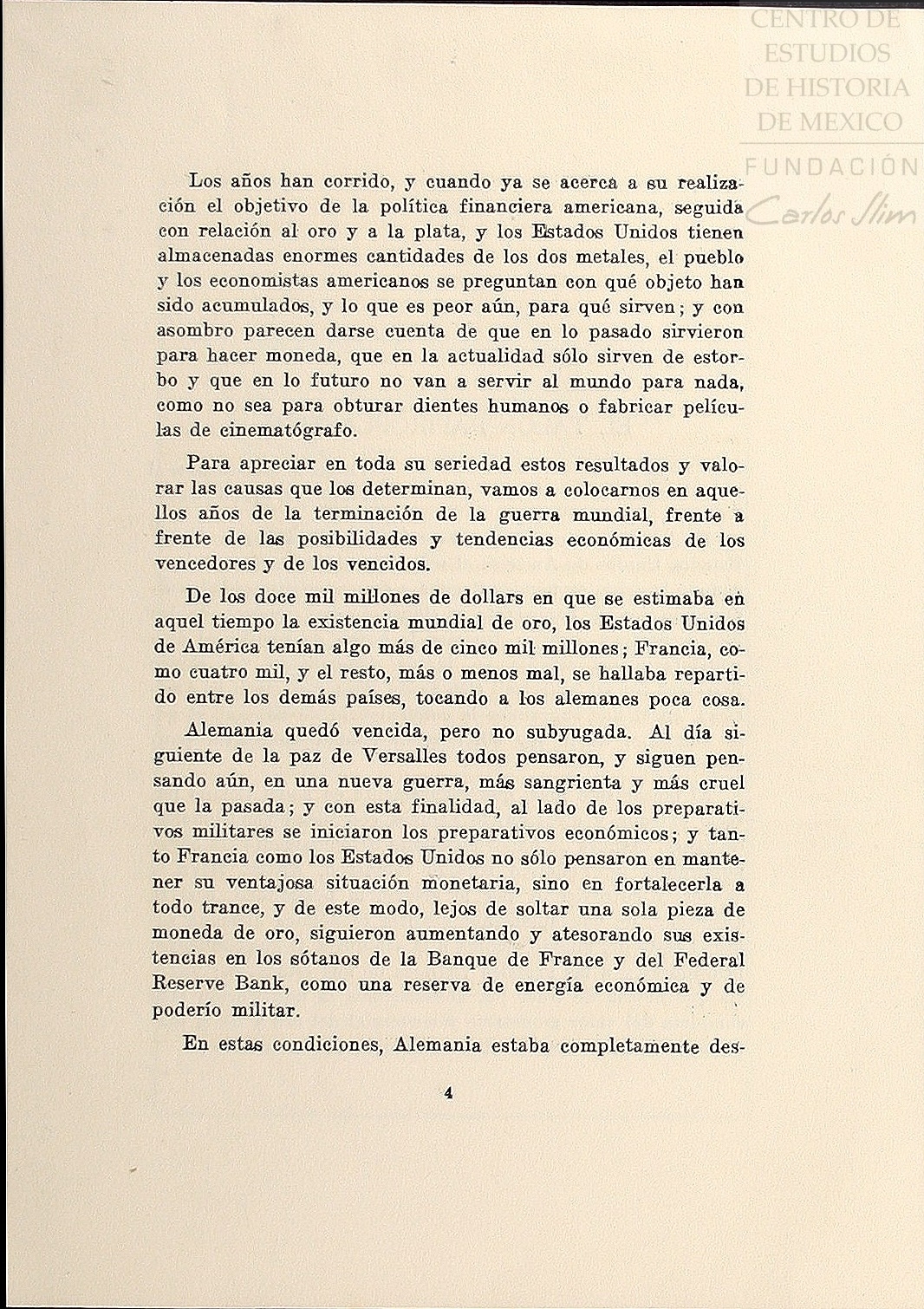 CENTRO DE ESTUDIOS DE HISTORIA DE MEXICO
FUNDACIÓN Carlos Slim

Los años han corrido, y cuando ya se acerca a su realización el objetivo de la política financiera americana, seguida con relación al oro y a la plata, y los Estados Unidos tienen almacenadas enormes cantidades de los dos metales, el pueblo y los economistas americanos se preguntan con qué objeto han sido acumulados, y lo que es peor aún, para qué sirven; y con asombro parecen darse cuenta de que en lo pasado sirvieron para hacer moneda, que en la actualidad sólo sirven de estorbo y que en lo futuro no van a servir al mundo para nada, como no sea para obturar dientes humanos o fabricar películas de cinematógrafo.

Para apreciar en toda su seriedad estos resultados y valorar las causas que los determinan, vamos a colocarnos en aquellos años de la terminación de la guerra mundial, frente a frente de las posibilidades y tendencias económicas de los vencedores y de los vencidos.

De los doce mil millones de dollars en que se estimaba en aquel tiempo la existencia mundial de oro, los Estados Unidos de América tenían algo más de cinco mil millones; Francia, como cuatro mil, y el resto, más o menos mal, se hallaba repartido entre los demás países, tocando a los alemanes poca cosa.

Alemania quedó vencida, pero no subyugada. Al día siguiente de la paz de Versalles todos pensaron, y siguen pensando aún, en una nueva guerra, más sangrienta y más cruel que la pasada; y con esta finalidad, al lado de los preparativos militares se iniciaron los preparativos económicos; y tanto Francia como los Estados Unidos no sólo pensaron en mantener su ventajosa situación monetaria, sino en fortalecerla a todo trance, y de este modo, lejos de soltar una sola pieza de moneda de oro, siguieron aumentando y atesorando sus existencias en los sótanos de la Banque de France y del Federal Reserve Bank, como una reserva de energía económica y de poderío militar.

En estas condiciones, Alemania estaba completamente des-

4